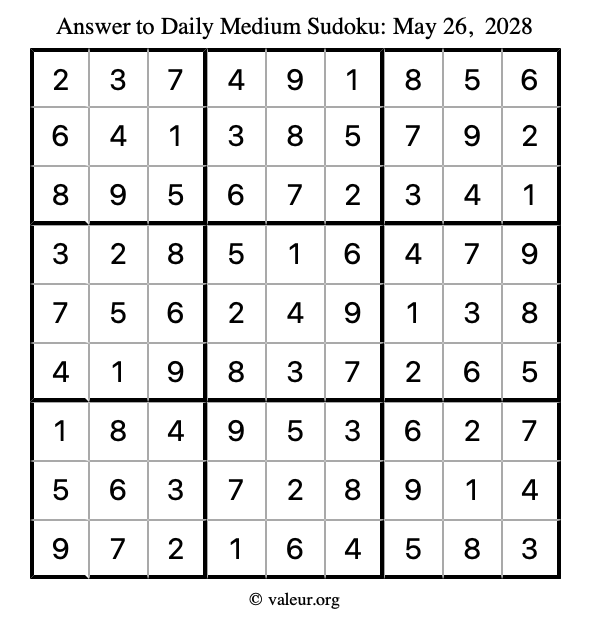 Answer to Daily Medium Sudoku: May 26, 2028

| | | | | | | | | |
|---|---|---|---|---|---|---|---|---|
| 2 | 3 | 7 | 4 | 9 | 1 | 8 | 5 | 6 |
| 6 | 4 | 1 | 3 | 8 | 5 | 7 | 9 | 2 |
| 8 | 9 | 5 | 6 | 7 | 2 | 3 | 4 | 1 |
| 3 | 2 | 8 | 5 | 1 | 6 | 4 | 7 | 9 |
| 7 | 5 | 6 | 2 | 4 | 9 | 1 | 3 | 8 |
| 4 | 1 | 9 | 8 | 3 | 7 | 2 | 6 | 5 |
| 1 | 8 | 4 | 9 | 5 | 3 | 6 | 2 | 7 |
| 5 | 6 | 3 | 7 | 2 | 8 | 9 | 1 | 4 |
| 9 | 7 | 2 | 1 | 6 | 4 | 5 | 8 | 3 |

© valeur.org